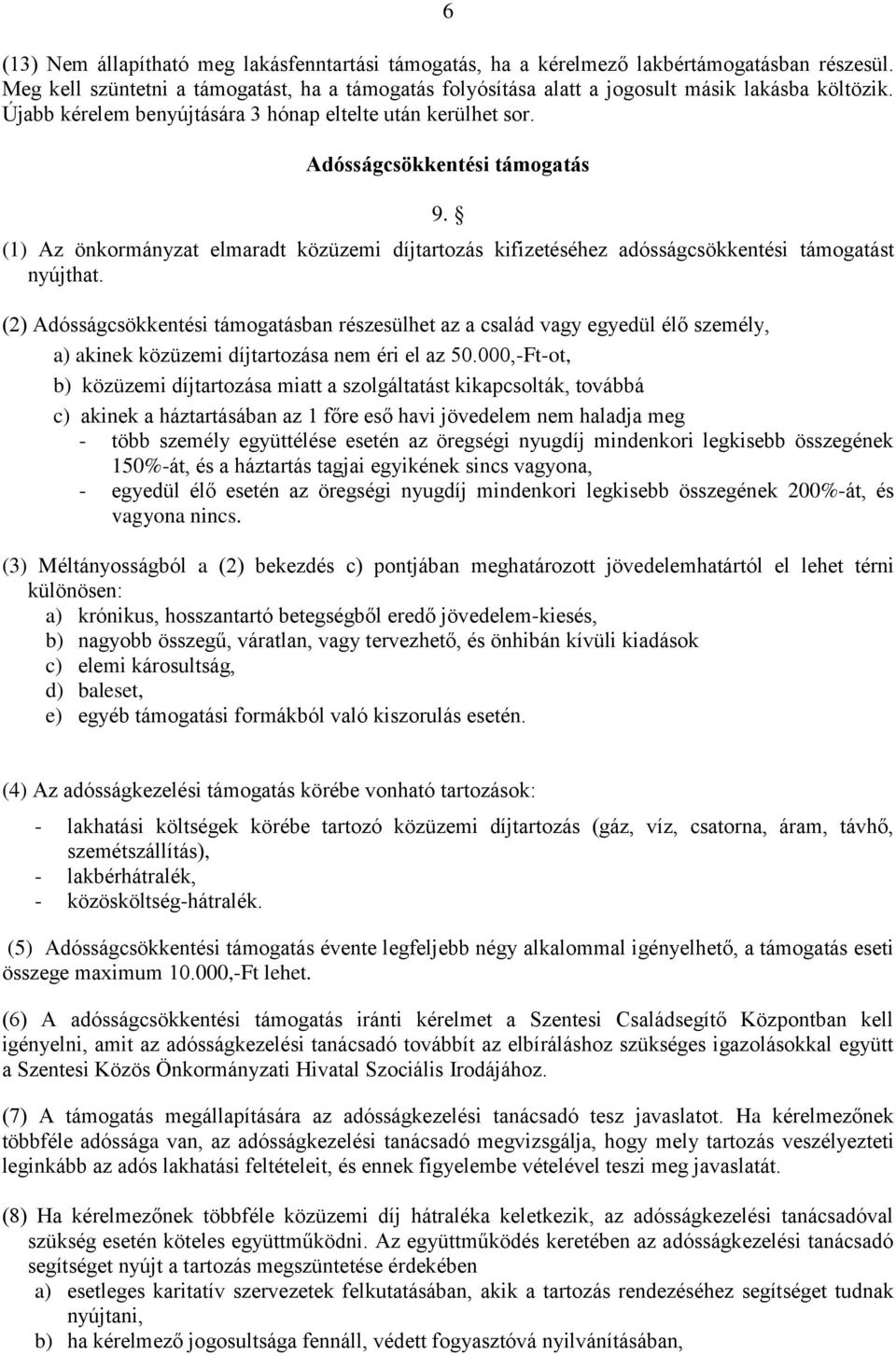 6

(13) Nem állapítható meg lakásfenntartási támogatás, ha a kérelmező lakbértámogatásban részesül. Meg kell szüntetni a támogatást, ha a támogatás folyósítása alatt a jogosult másik lakásba költözik. Újabb kérelem benyújtására 3 hónap eltelte után kerülhet sor.

Adósságcsökkentési támogatás

9. §

(1) Az önkormányzat elmaradt közüzemi díjtartozás kifizetéséhez adósságcsökkentési támogatást nyújthat.

(2) Adósságcsökkentési támogatásban részesülhet az a család vagy egyedül élő személy,
a) akinek közüzemi díjtartozása nem éri el az 50.000,-Ft-ot,
b) közüzemi díjtartozása miatt a szolgáltatást kikapcsolták, továbbá
c) akinek a háztartásában az 1 főre eső havi jövedelem nem haladja meg
- több személy együttélése esetén az öregségi nyugdíj mindenkori legkisebb összegének 150%-át, és a háztartás tagjai egyikének sincs vagyona,
- egyedül élő esetén az öregségi nyugdíj mindenkori legkisebb összegének 200%-át, és vagyona nincs.

(3) Méltányosságból a (2) bekezdés c) pontjában meghatározott jövedelemhatártól el lehet térni különösen:
a) krónikus, hosszantartó betegségből eredő jövedelem-kiesés,
b) nagyobb összegű, váratlan, vagy tervezhető, és önhibán kívüli kiadások
c) elemi károsultság,
d) baleset,
e) egyéb támogatási formákból való kiszorulás esetén.

(4) Az adósságkezelési támogatás körébe vonható tartozások:
- lakhatási költségek körébe tartozó közüzemi díjtartozás (gáz, víz, csatorna, áram, távhő, szemétszállítás),
- lakbérhátralék,
- közösköltség-hátralék.

(5) Adósságcsökkentési támogatás évente legfeljebb négy alkalommal igényelhető, a támogatás eseti összege maximum 10.000,-Ft lehet.

(6) A adósságcsökkentési támogatás iránti kérelmet a Szentesi Családsegítő Központban kell igényelni, amit az adósságkezelési tanácsadó továbbít az elbíráláshoz szükséges igazolásokkal együtt a Szentesi Közös Önkormányzati Hivatal Szociális Irodájához.

(7) A támogatás megállapítására az adósságkezelési tanácsadó tesz javaslatot. Ha kérelmezőnek többféle adóssága van, az adósságkezelési tanácsadó megvizsgálja, hogy mely tartozás veszélyezteti leginkább az adós lakhatási feltételeit, és ennek figyelembe vételével teszi meg javaslatát.

(8) Ha kérelmezőnek többféle közüzemi díj hátraléka keletkezik, az adósságkezelési tanácsadóval szükség esetén köteles együttműködni. Az együttműködés keretében az adósságkezelési tanácsadó segítséget nyújt a tartozás megszüntetése érdekében
a) esetleges karitatív szervezetek felkutatásában, akik a tartozás rendezéséhez segítséget tudnak nyújtani,
b) ha kérelmező jogosultsága fennáll, védett fogyasztóvá nyilvánításában,